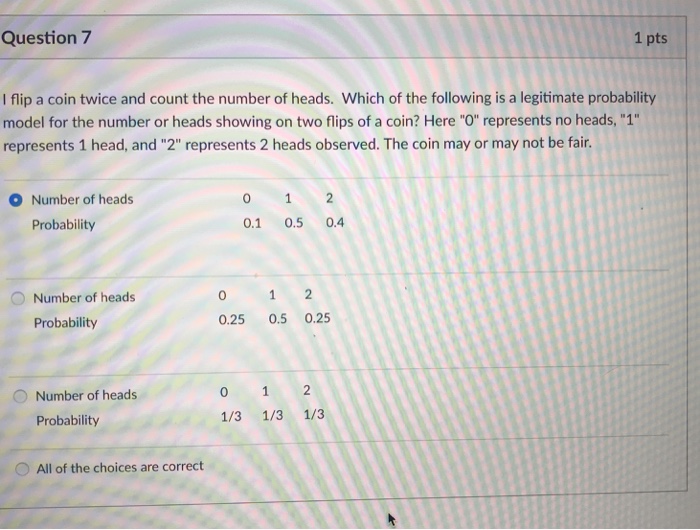 Question 7

1 pts

I flip a coin twice and count the number of heads. Which of the following is a legitimate probability model for the number or heads showing on two flips of a coin? Here "0" represents no heads, "1" represents 1 head, and "2" represents 2 heads observed. The coin may or may not be fair.

| Number of heads | 0 | 1 | 2 |
|---|---|---|---|
| Probability | 0.1 | 0.5 | 0.4 |

| Number of heads | 0 | 1 | 2 |
|---|---|---|---|
| Probability | 0.25 | 0.5 | 0.25 |

| Number of heads | 0 | 1 | 2 |
|---|---|---|---|
| Probability | 1/3 | 1/3 | 1/3 |

All of the choices are correct